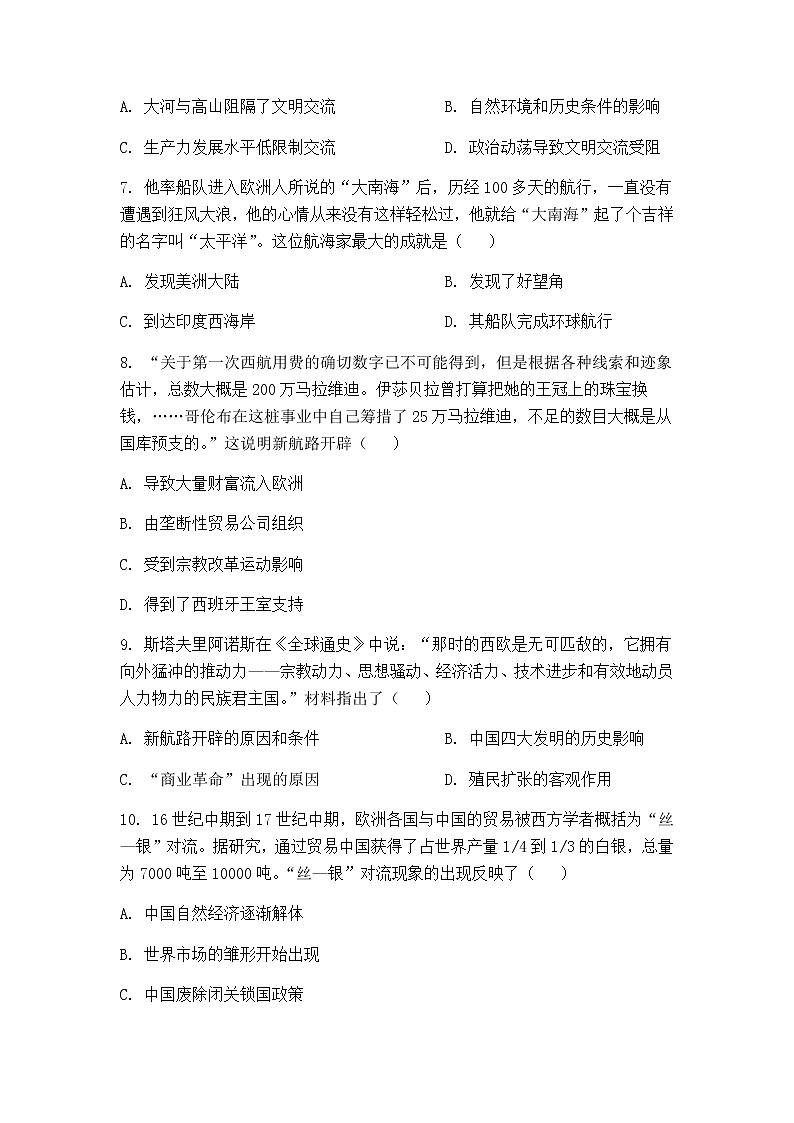 A. 大河与高山阻隔了文明交流
B. 自然环境和历史条件的影响
C. 生产力发展水平低限制交流
D. 政治动荡导致文明交流受阻

7. 他率船队进入欧洲人所说的“大南海”后，历经100多天的航行，一直没有遭遇到狂风大浪，他的心情从来没有这样轻松过，他就给“大南海”起了个吉祥的名字叫“太平洋”。这位航海家最大的成就是（　　）

A. 发现美洲大陆
B. 发现了好望角
C. 到达印度西海岸
D. 其船队完成环球航行

8. “关于第一次西航用费的确切数字已不可能得到，但是根据各种线索和迹象估计，总数大概是200万马拉维迪。伊莎贝拉曾打算把她的王冠上的珠宝换钱，……哥伦布在这桩事业中自己筹措了25万马拉维迪，不足的数目大概是从国库预支的。”这说明新航路开辟（　　）

A. 导致大量财富流入欧洲
B. 由垄断性贸易公司组织
C. 受到宗教改革运动影响
D. 得到了西班牙王室支持

9. 斯塔夫里阿诺斯在《全球通史》中说：“那时的西欧是无可匹敌的，它拥有向外猛冲的推动力——宗教动力、思想骚动、经济活力、技术进步和有效地动员人力物力的民族君主国。”材料指出了（　　）

A. 新航路开辟的原因和条件
B. 中国四大发明的历史影响
C. “商业革命”出现的原因
D. 殖民扩张的客观作用

10. 16世纪中期到17世纪中期，欧洲各国与中国的贸易被西方学者概括为“丝—银”对流。据研究，通过贸易中国获得了占世界产量1/4到1/3的白银，总量为7000吨至10000吨。“丝—银”对流现象的出现反映了（　　）

A. 中国自然经济逐渐解体
B. 世界市场的雏形开始出现
C. 中国废除闭关锁国政策